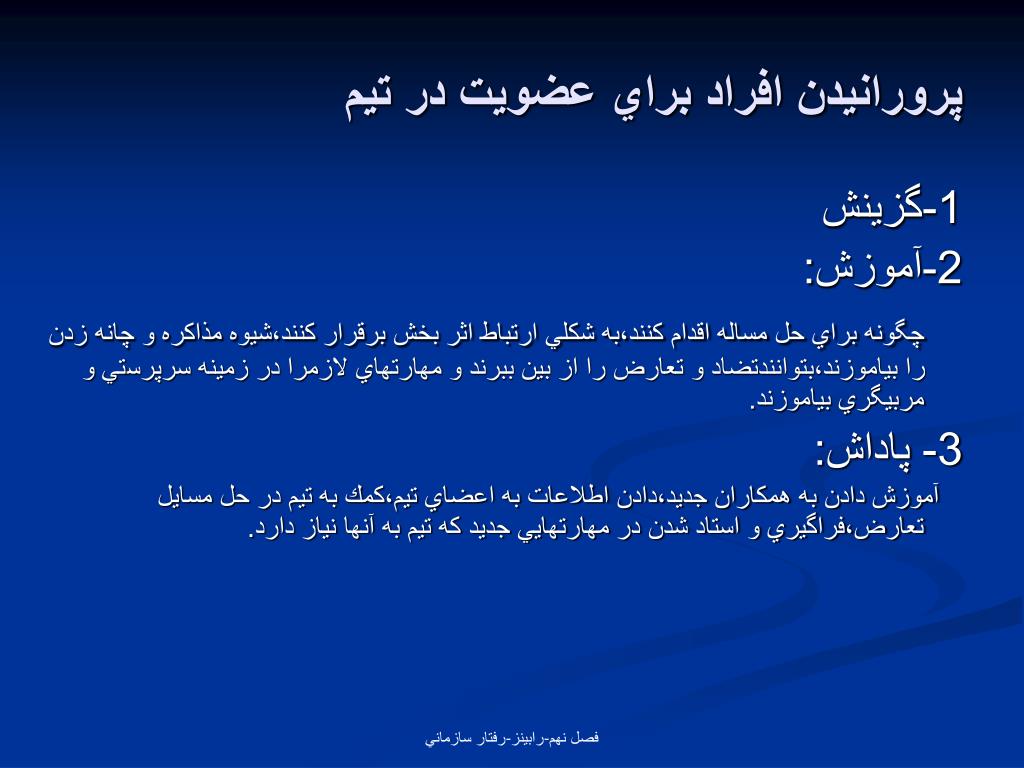 پرورانيدن افراد براي عضويت در تيم

1-گزينش
2-آموزش:

چگونه براي حل مساله اقدام كنند،به شكلي ارتباط اثر بخش برقرار كنند،شيوه مذاكره و چانه زدن را بياموزند،بتوانندتضاد و تعارض را از بين ببرند و مهارتهاي لازمرا در زمينه سرپرستي و مربيگري بياموزند.

3- پاداش:
آموزش دادن به همكاران جديد،دادن اطلاعات به اعضاي تيم،كمك به تيم در حل مسايل تعارض،فراگيري و استاد شدن در مهارتهايي جديد كه تيم به آنها نياز دارد.

فصل نهم-رابينز-رفتار سازماني